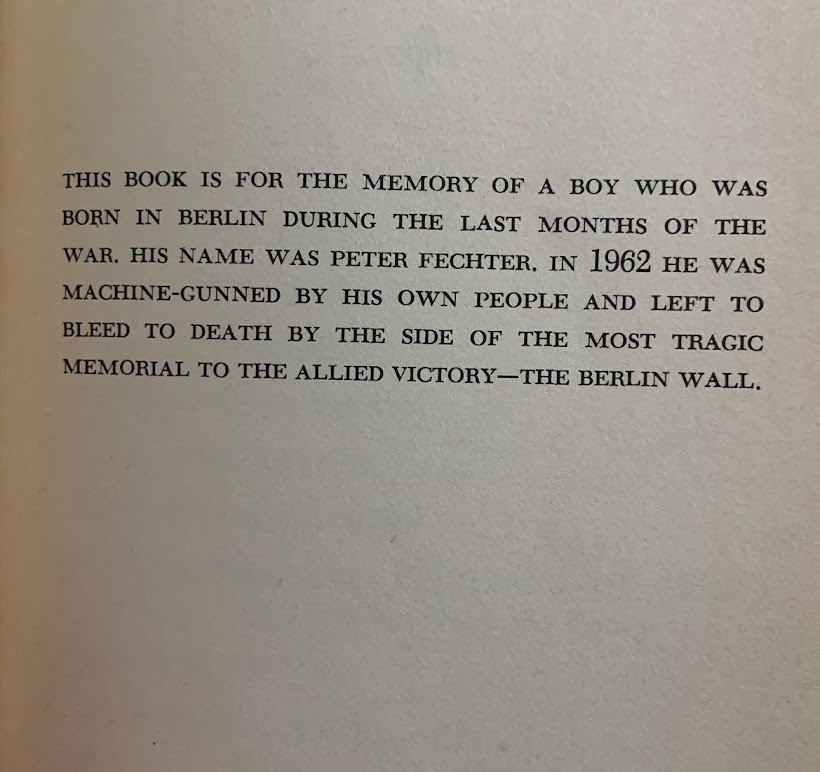 THIS BOOK IS FOR THE MEMORY OF A BOY WHO WAS BORN IN BERLIN DURING THE LAST MONTHS OF THE WAR. HIS NAME WAS PETER FECHTER. IN 1962 HE WAS MACHINE-GUNNED BY HIS OWN PEOPLE AND LEFT TO BLEED TO DEATH BY THE SIDE OF THE MOST TRAGIC MEMORIAL TO THE ALLIED VICTORY—THE BERLIN WALL.